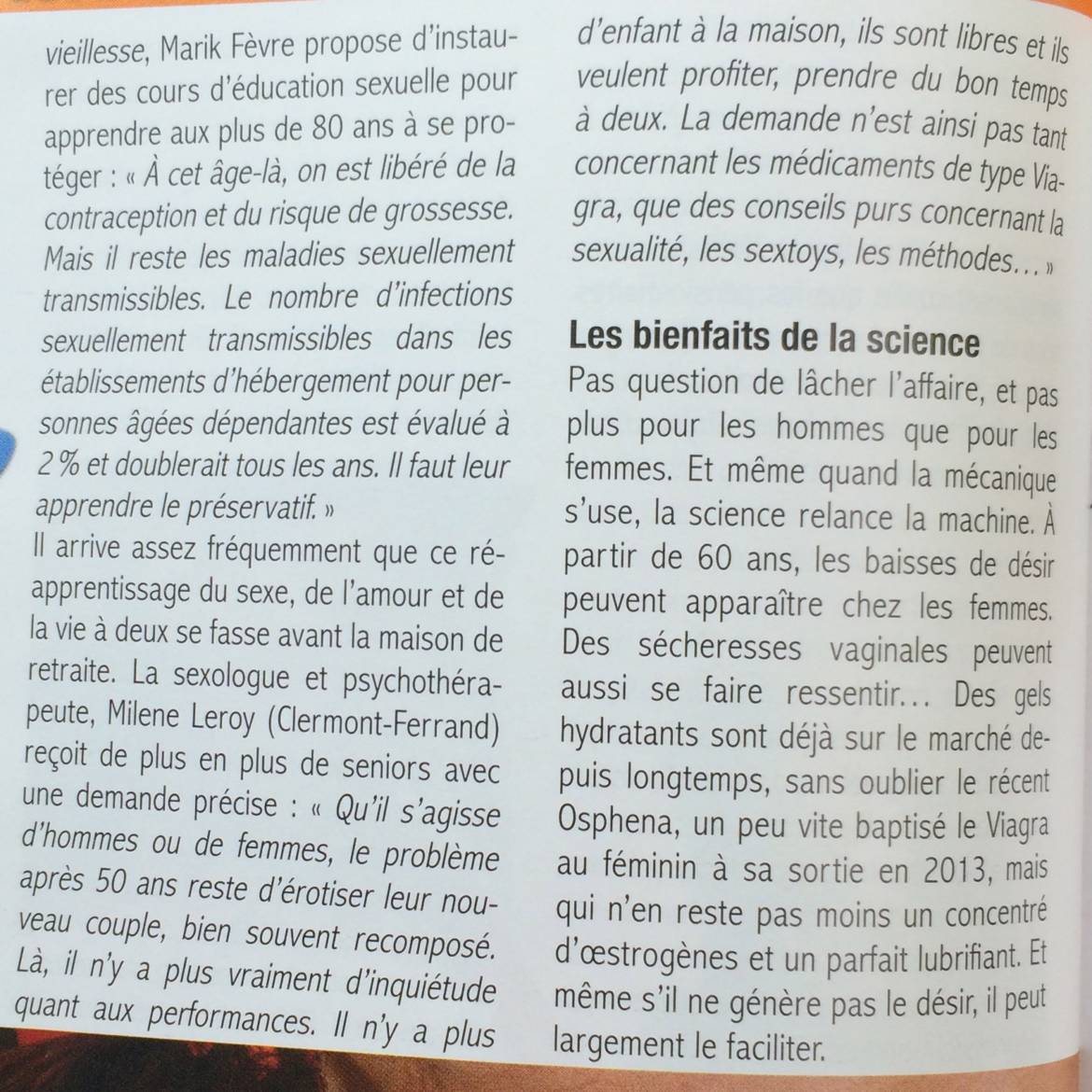 vieillesse, Marik Fèvre propose d'instaurer des cours d'éducation sexuelle pour apprendre aux plus de 80 ans à se protéger : « À cet âge-là, on est libéré de la contraception et du risque de grossesse. Mais il reste les maladies sexuellement transmissibles. Le nombre d'infections sexuellement transmissibles dans les établissements d'hébergement pour personnes âgées dépendantes est évalué à 2 % et doublerait tous les ans. Il faut leur apprendre le préservatif. »

Il arrive assez fréquemment que ce réapprentissage du sexe, de l'amour et de la vie à deux se fasse avant la maison de retraite. La sexologue et psychothérapeute, Milene Leroy (Clermont-Ferrand) reçoit de plus en plus de seniors avec une demande précise : « Qu'il s'agisse d'hommes ou de femmes, le problème après 50 ans reste d'érotiser leur nouveau couple, bien souvent recomposé. Là, il n'y a plus vraiment d'inquiétude quant aux performances. Il n'y a plus d'enfant à la maison, ils sont libres et ils veulent profiter, prendre du bon temps à deux. La demande n'est ainsi pas tant concernant les médicaments de type Viagra, que des conseils purs concernant la sexualité, les sextoys, les méthodes… »

Les bienfaits de la science

Pas question de lâcher l'affaire, et pas plus pour les hommes que pour les femmes. Et même quand la mécanique s'use, la science relance la machine. À partir de 60 ans, les baisses de désir peuvent apparaître chez les femmes. Des sécheresses vaginales peuvent aussi se faire ressentir… Des gels hydratants sont déjà sur le marché depuis longtemps, sans oublier le récent Osphena, un peu vite baptisé le Viagra au féminin à sa sortie en 2013, mais qui n'en reste pas moins un concentré d'œstrogènes et un parfait lubrifiant. Et même s'il ne génère pas le désir, il peut largement le faciliter.